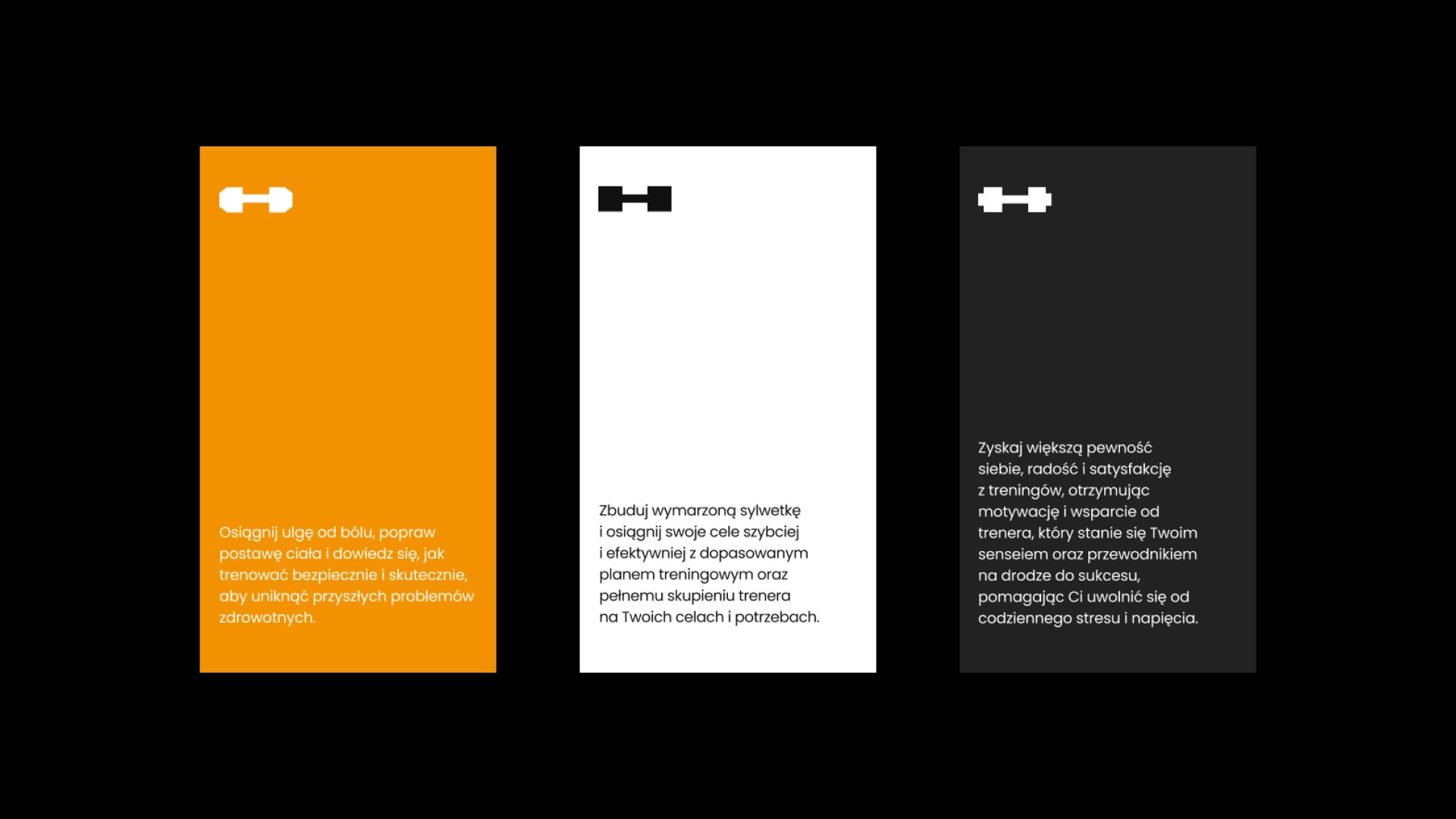 Osiągnij ulgę od bólu, popraw postawę ciała i dowiedz się, jak trenować bezpiecznie i skutecznie, aby uniknąć przyszłych problemów zdrowotnych.

Zbuduj wymarzoną sylwetkę i osiągnij swoje cele szybciej i efektywniej z dopasowanym planem treningowym oraz pełnemu skupieniu trenera na Twoich celach i potrzebach.

Zyskaj większą pewność siebie, radość i satysfakcję z treningów, otrzymując motywację i wsparcie od trenera, który stanie się Twoim senseiem oraz przewodnikiem na drodze do sukcesu, pomagając Ci uwolnić się od codziennego stresu i napięcia.